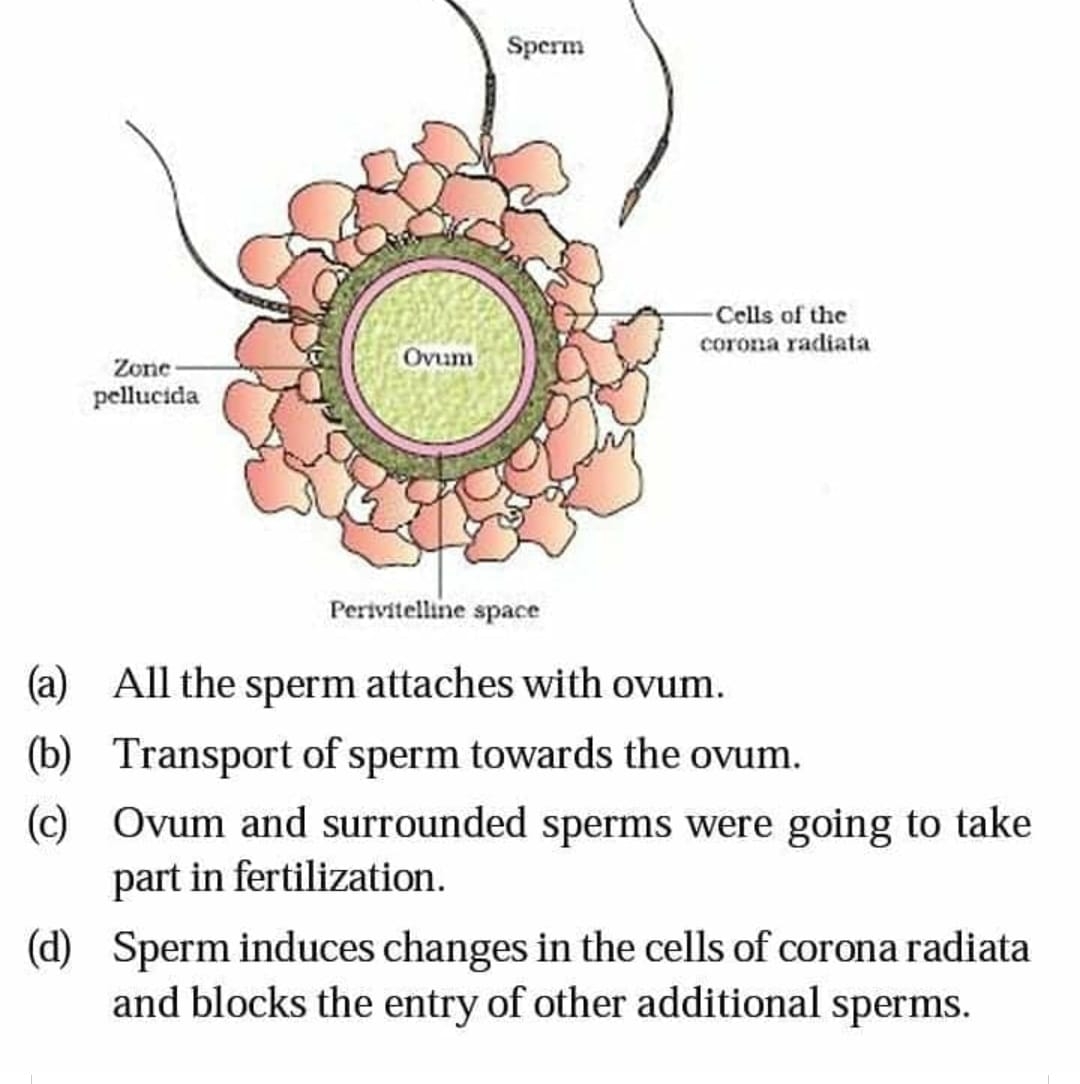 Sperm

Cells of the corona radiata

Zone pellucida

Ovum

Perivitelline space

(a) All the sperm attaches with ovum.

(b) Transport of sperm towards the ovum.

(c) Ovum and surrounded sperms were going to take part in fertilization.

(d) Sperm induces changes in the cells of corona radiata and blocks the entry of other additional sperms.